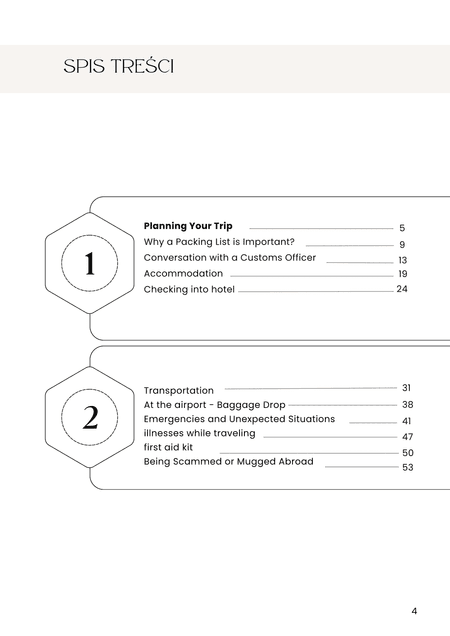 SPIS TREŚCI

1

Planning Your Trip 5
Why a Packing List is Important? 9
Conversation with a Customs Officer 13
Accommodation 19
Checking into hotel 24

2

Transportation 31
At the airport - Baggage Drop 38
Emergencies and Unexpected Situations 41
illnesses while traveling 47
first aid kit 50
Being Scammed or Mugged Abroad 53

4